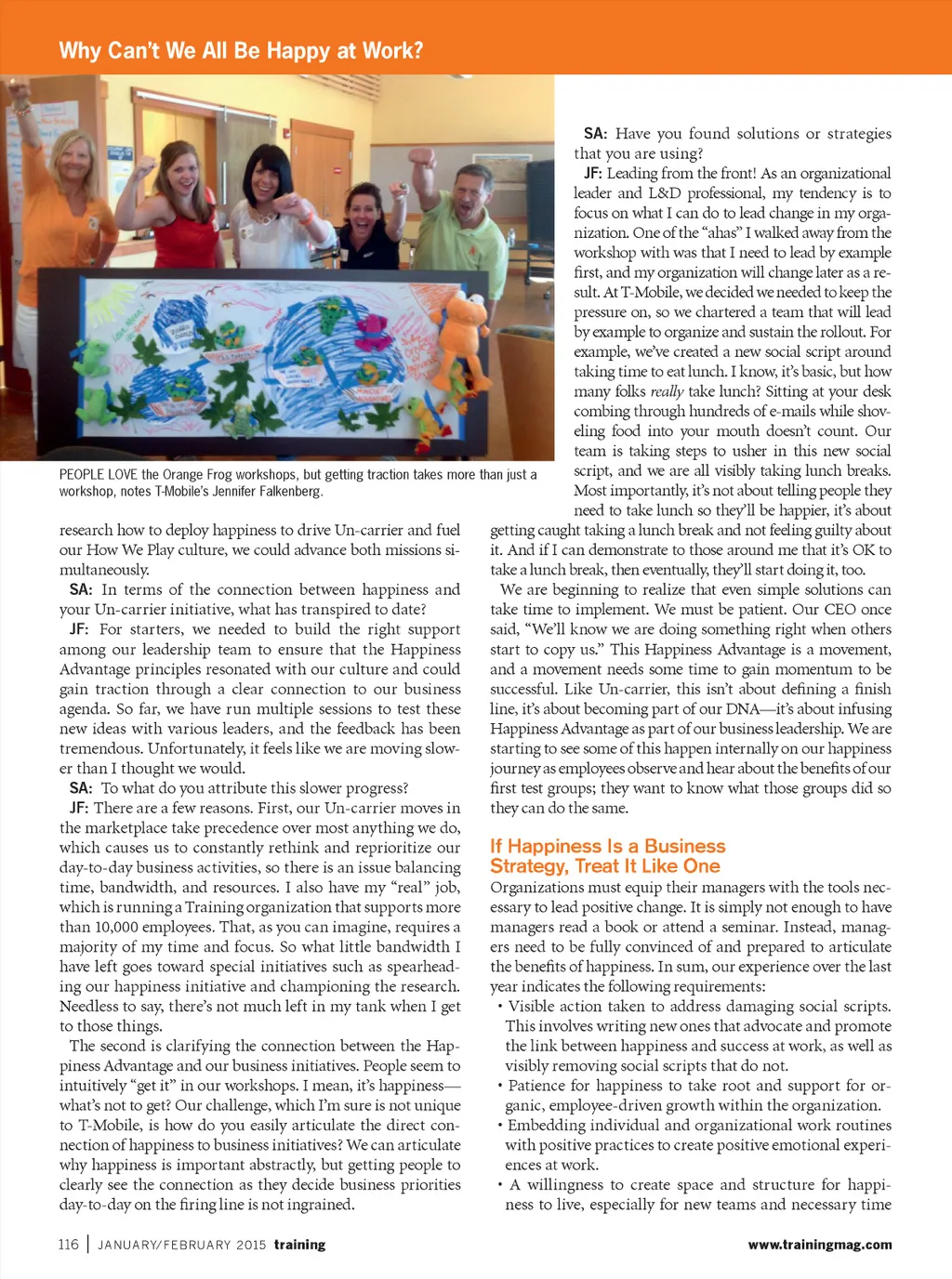 Why Can't We All Be Happy at Work?

PEOPLE LOVE the Orange Frog workshops, but getting traction takes more than just a workshop, notes T-Mobile's Jennifer Falkenberg.

research how to deploy happiness to drive Un-carrier and fuel our How We Play culture, we could advance both missions simultaneously.

SA: In terms of the connection between happiness and your Un-carrier initiative, what has transpired to date?

JF: For starters, we needed to build the right support among our leadership team to ensure that the Happiness Advantage principles resonated with our culture and could gain traction through a clear connection to our business agenda. So far, we have run multiple sessions to test these new ideas with various leaders, and the feedback has been tremendous. Unfortunately, it feels like we are moving slower than I thought we would.

SA: To what do you attribute this slower progress?

JF: There are a few reasons. First, our Un-carrier moves in the marketplace take precedence over most anything we do, which causes us to constantly rethink and reprioritize our day-to-day business activities, so there is an issue balancing time, bandwidth, and resources. I also have my "real" job, which is running a Training organization that supports more than 10,000 employees. That, as you can imagine, requires a majority of my time and focus. So what little bandwidth I have left goes toward special initiatives such as spearheading our happiness initiative and championing the research. Needless to say, there's not much left in my tank when I get to those things.

The second is clarifying the connection between the Happiness Advantage and our business initiatives. People seem to intuitively "get it" in our workshops. I mean, it's happiness—what's not to get? Our challenge, which I'm sure is not unique to T-Mobile, is how do you easily articulate the direct connection of happiness to business initiatives? We can articulate why happiness is important abstractly, but getting people to clearly see the connection as they decide business priorities day-to-day on the firing line is not ingrained.

SA: Have you found solutions or strategies that you are using?

JF: Leading from the front! As an organizational leader and L&D professional, my tendency is to focus on what I can do to lead change in my organization. One of the "ahas" I walked away from the workshop with was that I need to lead by example first, and my organization will change later as a result. At T-Mobile, we decided we needed to keep the pressure on, so we chartered a team that will lead by example to organize and sustain the rollout. For example, we've created a new social script around taking time to eat lunch. I know, it's basic, but how many folks really take lunch? Sitting at your desk combing through hundreds of e-mails while shoveling food into your mouth doesn't count. Our team is taking steps to usher in this new social script, and we are all visibly taking lunch breaks. Most importantly, it's not about telling people they need to take lunch so they'll be happier, it's about getting caught taking a lunch break and not feeling guilty about it. And if I can demonstrate to those around me that it's OK to take a lunch break, then eventually, they'll start doing it, too.

We are beginning to realize that even simple solutions can take time to implement. We must be patient. Our CEO once said, "We'll know we are doing something right when others start to copy us." This Happiness Advantage is a movement, and a movement needs some time to gain momentum to be successful. Like Un-carrier, this isn't about defining a finish line, it's about becoming part of our DNA—it's about infusing Happiness Advantage as part of our business leadership. We are starting to see some of this happen internally on our happiness journey as employees observe and hear about the benefits of our first test groups; they want to know what those groups did so they can do the same.

If Happiness Is a Business Strategy, Treat It Like One

Organizations must equip their managers with the tools necessary to lead positive change. It is simply not enough to have managers read a book or attend a seminar. Instead, managers need to be fully convinced of and prepared to articulate the benefits of happiness. In sum, our experience over the last year indicates the following requirements:

• Visible action taken to address damaging social scripts. This involves writing new ones that advocate and promote the link between happiness and success at work, as well as visibly removing social scripts that do not.
• Patience for happiness to take root and support for organic, employee-driven growth within the organization.
• Embedding individual and organizational work routines with positive practices to create positive emotional experiences at work.
• A willingness to create space and structure for happiness to live, especially for new teams and necessary time

116 | JANUARY/FEBRUARY 2015 training

www.trainingmag.com